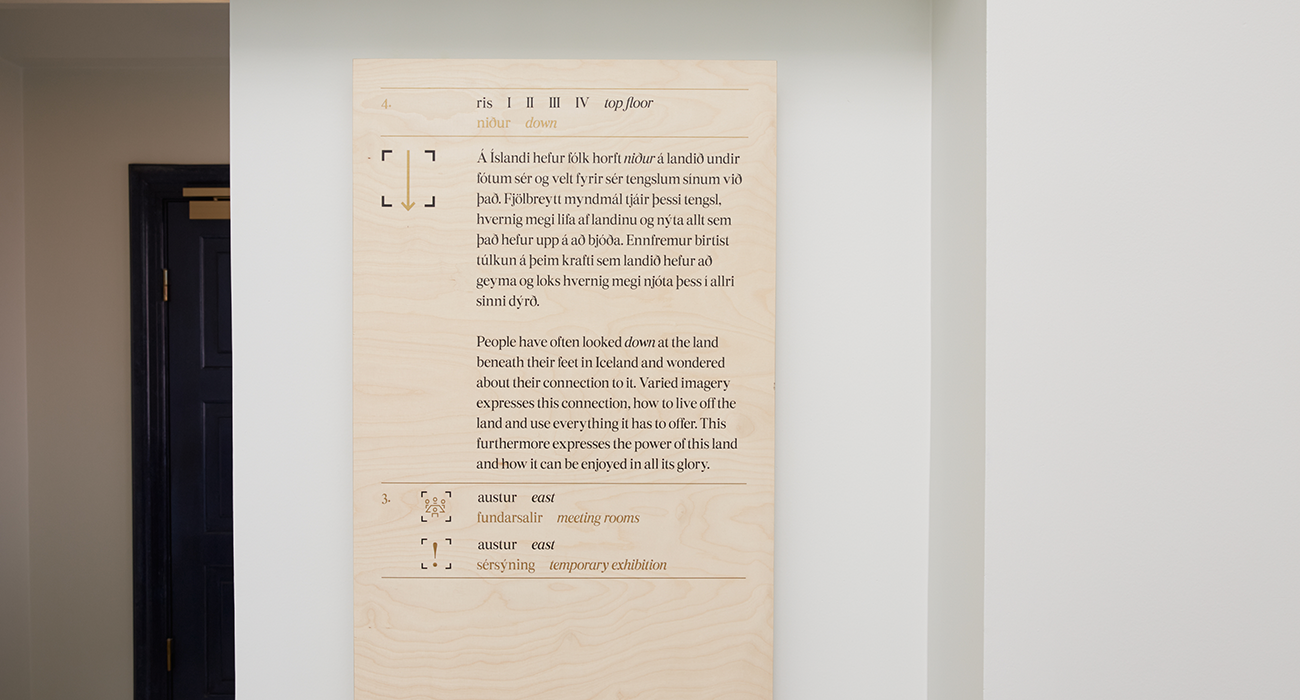 4.

ris I II III IV top floor
niður down

Á Íslandi hefur fólk horft niður á landið undir fótum sér og velt fyrir sér tengslum sínum við það. Fjölbreytt myndmál tjáir þessi tengsl, hvernig megi lifa af landinu og nýta allt sem það hefur upp á að bjóða. Ennfremur birtist túlkun á þeim krafti sem landið hefur að geyma og loks hvernig megi njóta þess í allri sinni dýrð.

People have often looked down at the land beneath their feet in Iceland and wondered about their connection to it. Varied imagery expresses this connection, how to live off the land and use everything it has to offer. This furthermore expresses the power of this land and how it can be enjoyed in all its glory.

3.

austur east
fundarsalir meeting rooms

austur east
sérsýning temporary exhibition